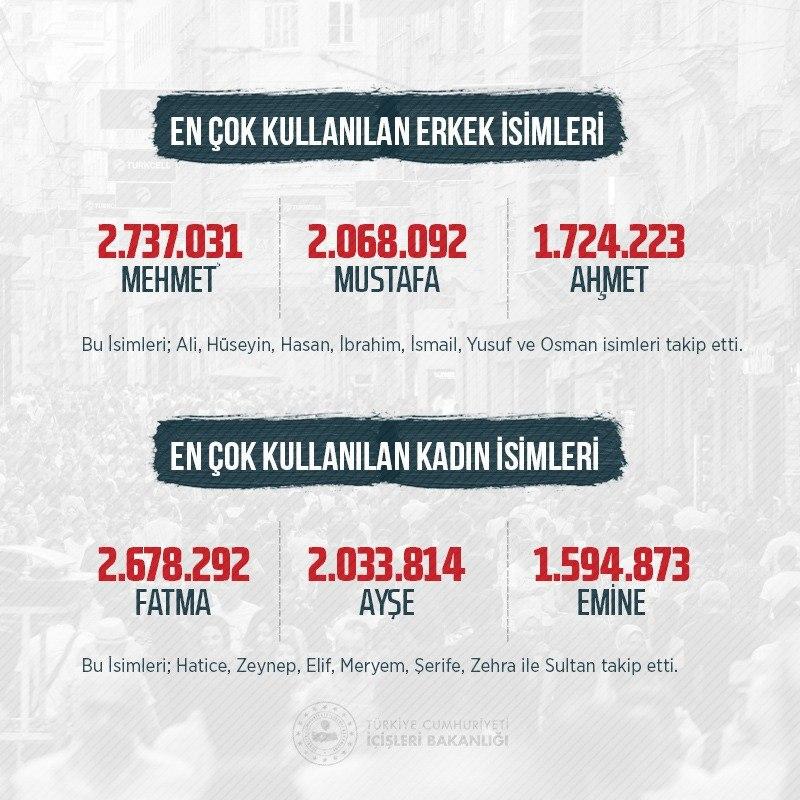 EN ÇOK KULLANILAN ERKEK İSİMLERİ

2.737.031
MEHMET

2.068.092
MUSTAFA

1.724.223
AHMET

Bu İsimleri; Ali, Hüseyin, Hasan, İbrahim, İsmail, Yusuf ve Osman isimleri takip etti.

EN ÇOK KULLANILAN KADIN İSİMLERİ

2.678.292
FATMA

2.033.814
AYŞE

1.594.873
EMİNE

Bu İsimleri; Hatice, Zeynep, Elif, Meryem, Şerife, Zehra ile Sultan takip etti.

TÜRKİYE CUMHURİYETİ
İÇİŞLERİ BAKANLIĞI